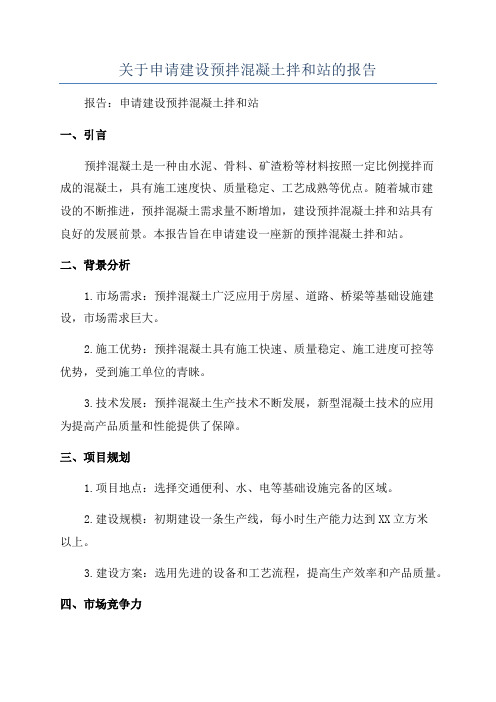 关于申请建设预拌混凝土拌和站的报告

报告：申请建设预拌混凝土拌和站

一、引言

预拌混凝土是一种由水泥、骨料、矿渣粉等材料按照一定比例搅拌而成的混凝土，具有施工速度快、质量稳定、工艺成熟等优点。随着城市建设的不断推进，预拌混凝土需求量不断增加，建设预拌混凝土拌和站具有良好的发展前景。本报告旨在申请建设一座新的预拌混凝土拌和站。

二、背景分析

1.市场需求：预拌混凝土广泛应用于房屋、道路、桥梁等基础设施建设，市场需求巨大。

2.施工优势：预拌混凝土具有施工快速、质量稳定、施工进度可控等优势，受到施工单位的青睐。

3.技术发展：预拌混凝土生产技术不断发展，新型混凝土技术的应用为提高产品质量和性能提供了保障。

三、项目规划

1.项目地点：选择交通便利、水、电等基础设施完备的区域。

2.建设规模：初期建设一条生产线，每小时生产能力达到XX立方米以上。

3.建设方案：选用先进的设备和工艺流程，提高生产效率和产品质量。

四、市场竞争力